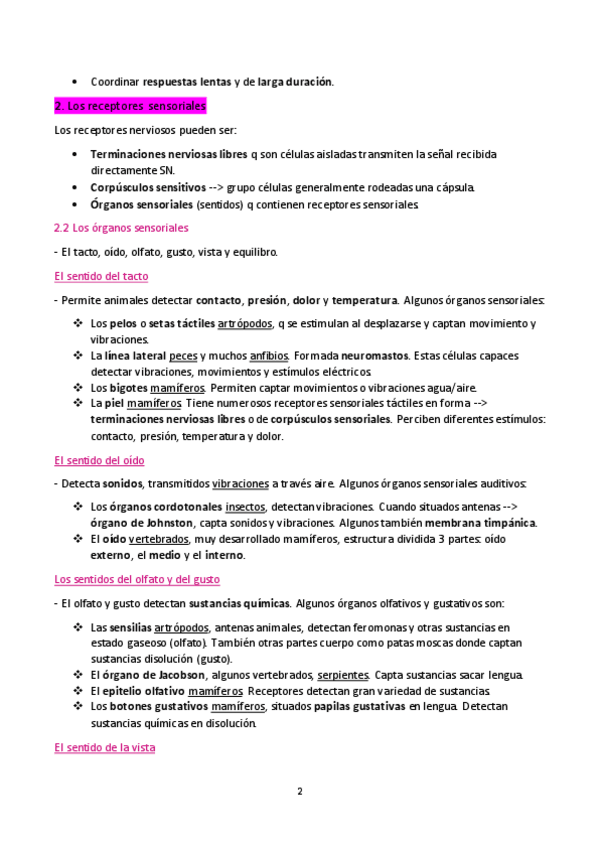 • Coordinar respuestas lentas y de larga duración.

2. Los receptores sensoriales

Los receptores nerviosos pueden ser:

• Terminaciones nerviosas libres q son células aisladas transmiten la señal recibida directamente SN.
• Corpúsculos sensitivos --> grupo células generalmente rodeadas una cápsula.
• Órganos sensoriales (sentidos) q contienen receptores sensoriales.

2.2 Los órganos sensoriales

- El tacto, oído, olfato, gusto, vista y equilibro.

El sentido del tacto

- Permite animales detectar contacto, presión, dolor y temperatura. Algunos órganos sensoriales:

❖ Los pelos o setas táctiles artrópodos, q se estimulan al desplazarse y captan movimiento y vibraciones.
❖ La línea lateral peces y muchos anfibios. Formada neuromastos. Estas células capaces detectar vibraciones, movimientos y estímulos eléctricos.
❖ Los bigotes mamíferos. Permiten captar movimientos o vibraciones agua/aire.
❖ La piel mamíferos. Tiene numerosos receptores sensoriales táctiles en forma --> terminaciones nerviosas libres o de corpúsculos sensoriales. Perciben diferentes estímulos: contacto, presión, temperatura y dolor.

El sentido del oído

- Detecta sonidos, transmitidos vibraciones a través aire. Algunos órganos sensoriales auditivos:

❖ Los órganos cordotonales insectos, detectan vibraciones. Cuando situados antenas --> órgano de Johnston, capta sonidos y vibraciones. Algunos también membrana timpánica.
❖ El oído vertebrados, muy desarrollado mamíferos, estructura dividida 3 partes: oído externo, el medio y el interno.

Los sentidos del olfato y del gusto

- El olfato y gusto detectan sustancias químicas. Algunos órganos olfativos y gustativos son:

❖ Las sensilias artrópodos, antenas animales, detectan feromonas y otras sustancias en estado gaseoso (olfato). También otras partes cuerpo como patas moscas donde captan sustancias disolución (gusto).
❖ El órgano de Jacobson, algunos vertebrados, serpientes. Capta sustancias sacar lengua.
❖ El epitelio olfativo mamíferos. Receptores detectan gran variedad de sustancias.
❖ Los botones gustativos mamíferos, situados papilas gustativas en lengua. Detectan sustancias químicas en disolución.

El sentido de la vista

2